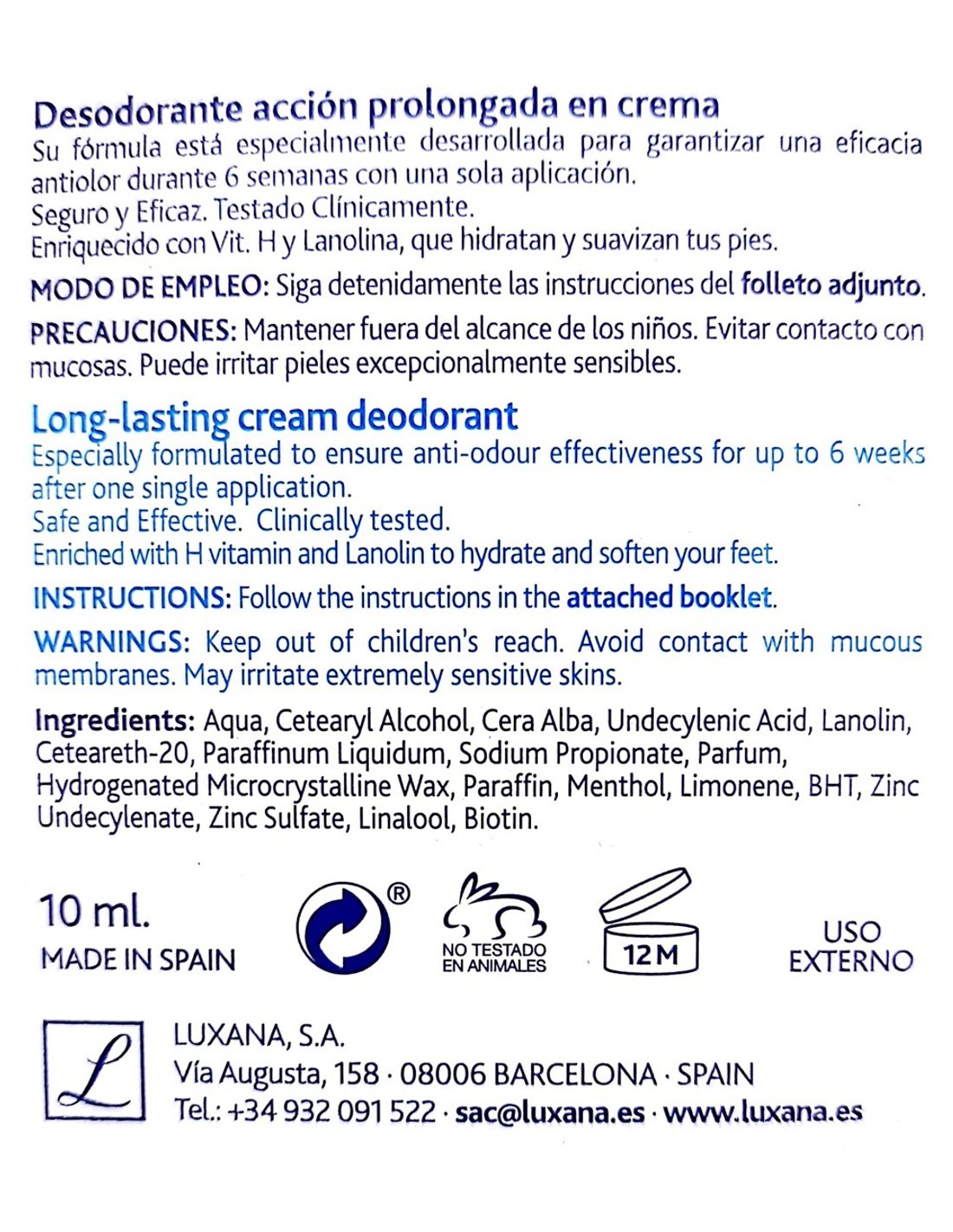 Desodorante acción prolongada en crema
Su fórmula está especialmente desarrollada para garantizar una eficacia antiolor durante 6 semanas con una sola aplicación.
Seguro y Eficaz. Testado Clínicamente.
Enriquecido con Vit. H y Lanolina, que hidratan y suavizan tus pies.

MODO DE EMPLEO: Siga detenidamente las instrucciones del folleto adjunto.

PRECAUCIONES: Mantener fuera del alcance de los niños. Evitar contacto con mucosas. Puede irritar pieles excepcionalmente sensibles.

Long-lasting cream deodorant
Especially formulated to ensure anti-odour effectiveness for up to 6 weeks after one single application.
Safe and Effective. Clinically tested.
Enriched with H vitamin and Lanolin to hydrate and soften your feet.

INSTRUCTIONS: Follow the instructions in the attached booklet.

WARNINGS: Keep out of children's reach. Avoid contact with mucous membranes. May irritate extremely sensitive skins.

Ingredients: Aqua, Cetearyl Alcohol, Cera Alba, Undecylenic Acid, Lanolin, Ceteareth-20, Paraffinum Liquidum, Sodium Propionate, Parfum, Hydrogenated Microcrystalline Wax, Paraffin, Menthol, Limonene, BHT, Zinc Undecylenate, Zinc Sulfate, Linalool, Biotin.

10 ml.
MADE IN SPAIN

®

NO TESTADO EN ANIMALES

12 M

USO EXTERNO

L

LUXANA, S.A.
Vía Augusta, 158 · 08006 BARCELONA · SPAIN
Tel.: +34 932 091 522 · sac@luxana.es · www.luxana.es